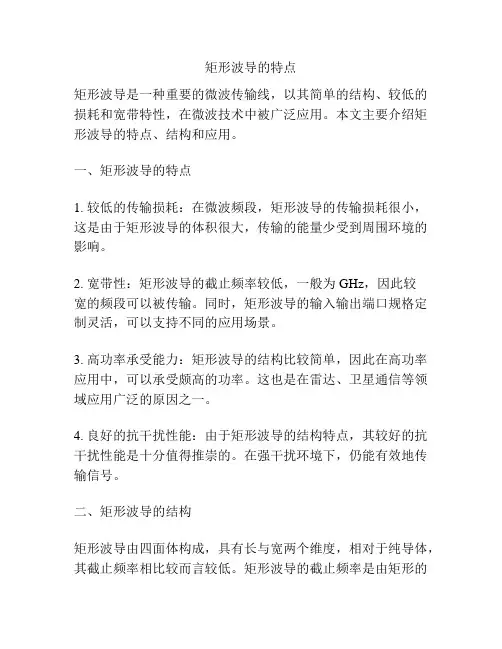 矩形波导的特点

矩形波导是一种重要的微波传输线，以其简单的结构、较低的损耗和宽带特性，在微波技术中被广泛应用。本文主要介绍矩形波导的特点、结构和应用。

一、矩形波导的特点

1. 较低的传输损耗：在微波频段，矩形波导的传输损耗很小，这是由于矩形波导的体积很大，传输的能量少受到周围环境的影响。

2. 宽带性：矩形波导的截止频率较低，一般为 GHz，因此较宽的频段可以被传输。同时，矩形波导的输入输出端口规格定制灵活，可以支持不同的应用场景。

3. 高功率承受能力：矩形波导的结构比较简单，因此在高功率应用中，可以承受颇高的功率。这也是在雷达、卫星通信等领域应用广泛的原因之一。

4. 良好的抗干扰性能：由于矩形波导的结构特点，其较好的抗干扰性能是十分值得推崇的。在强干扰环境下，仍能有效地传输信号。

二、矩形波导的结构

矩形波导由四面体构成，具有长与宽两个维度，相对于纯导体，其截止频率相比较而言较低。矩形波导的截止频率是由矩形的